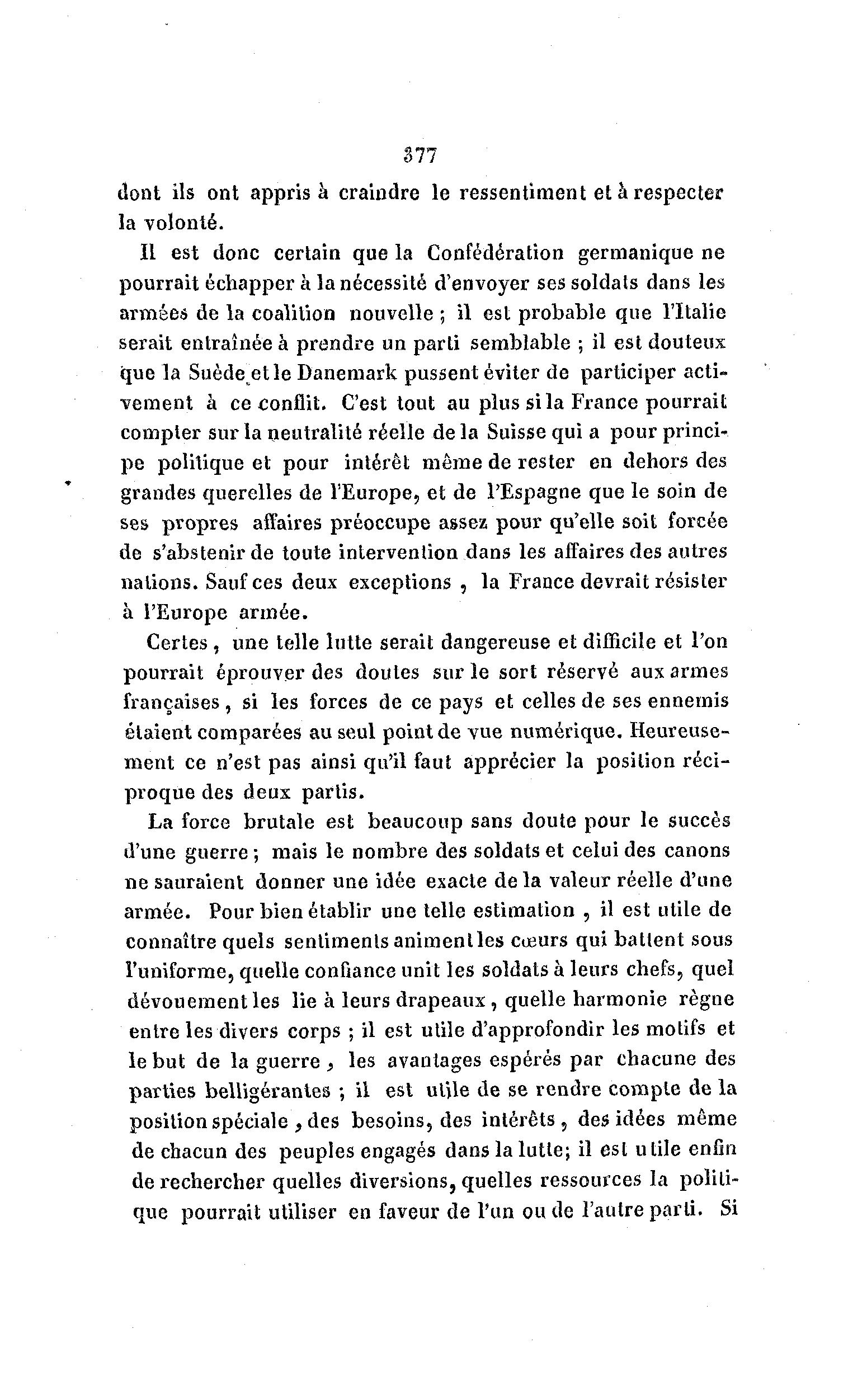 377

dont ils ont appris à craindre le ressentiment et à respecter la volonté.

Il est donc certain que la Confédération germanique ne pourrait échapper à la nécessité d'envoyer ses soldats dans les armées de la coalition nouvelle ; il est probable que l'Italie serait entraînée à prendre un parti semblable ; il est douteux que la Suède et le Danemark pussent éviter de participer activement à ce conflit. C'est tout au plus si la France pourrait compter sur la neutralité réelle de la Suisse qui a pour principe politique et pour intérêt même de rester en dehors des grandes querelles de l'Europe, et de l'Espagne que le soin de ses propres affaires préoccupe assez pour qu'elle soit forcée de s'abstenir de toute intervention dans les affaires des autres nations. Sauf ces deux exceptions , la France devrait résister à l'Europe armée.

Certes , une telle lutte serait dangereuse et difficile et l'on pourrait éprouver des doutes sur le sort réservé aux armes françaises , si les forces de ce pays et celles de ses ennemis étaient comparées au seul point de vue numérique. Heureusement ce n'est pas ainsi qu'il faut apprécier la position réciproque des deux partis.

La force brutale est beaucoup sans doute pour le succès d'une guerre ; mais le nombre des soldats et celui des canons ne sauraient donner une idée exacte de la valeur réelle d'une armée. Pour bien établir une telle estimation , il est utile de connaître quels sentiments animent les cœurs qui battent sous l'uniforme, quelle confiance unit les soldats à leurs chefs, quel dévouement les lie à leurs drapeaux , quelle harmonie règne entre les divers corps ; il est utile d'approfondir les motifs et le but de la guerre , les avantages espérés par chacune des parties belligérantes ; il est utile de se rendre compte de la position spéciale , des besoins, des intérêts , des idées même de chacun des peuples engagés dans la lutte; il est utile enfin de rechercher quelles diversions, quelles ressources la politique pourrait utiliser en faveur de l'un ou de l'autre parti. Si